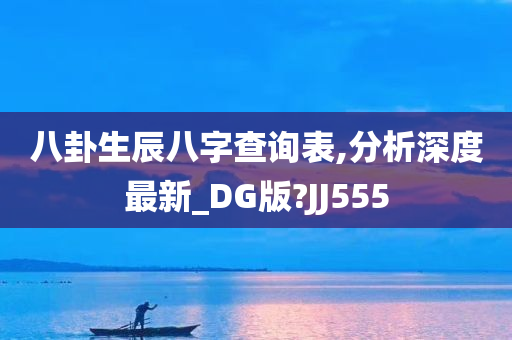 八卦生辰八字查询表,分析深度最新_DG版?JJ555